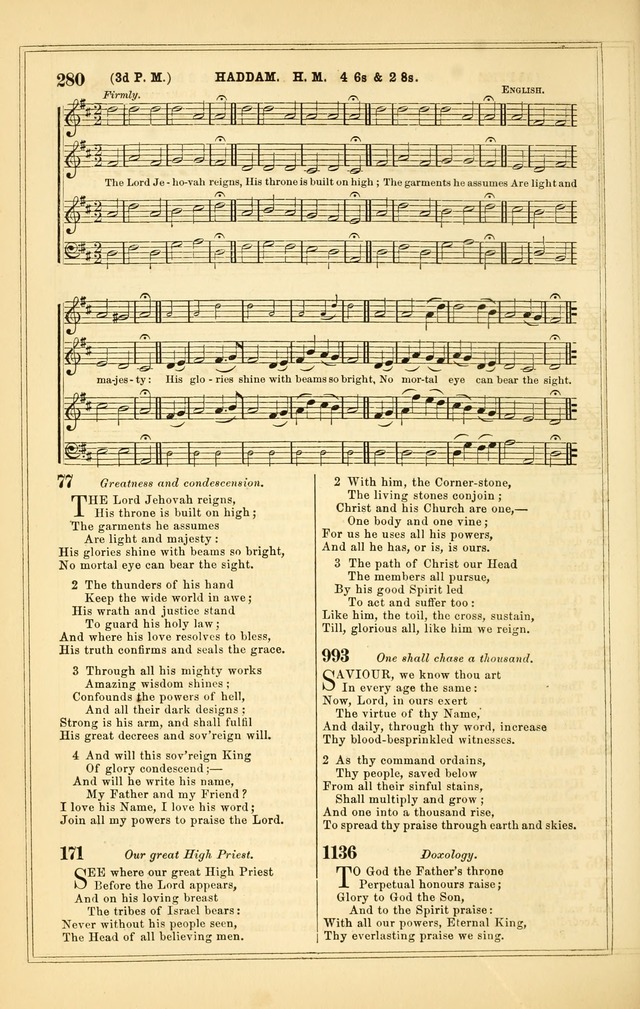 280 (3d P. M.) HADDAM. H. M. 4 6s & 2 8s. ENGLISH.

Firmly.

The Lord Je-ho-vah reigns, His throne is built on high; The garments he assumes Are light and ma-jes-ty: His glo-ries shine with beams so bright, No mor-tal eye can bear the sight.

77 Greatness and condescension.

THE Lord Jehovah reigns, His throne is built on high; The garments he assumes Are light and majesty: His glories shine with beams so bright, No mortal eye can bear the sight.

2 The thunders of his hand Keep the wide world in awe; His wrath and justice stand To guard his holy law; And where his love resolves to bless, His truth confirms and seals the grace.

3 Through all his mighty works Amazing wisdom shines; Confounds the powers of hell, And all their dark designs; Strong is his arm, and shall fulfil His great decrees and sov'reign will.

4 And will this sov'reign King Of glory condescend;— And will he write his name, My Father and my Friend? I love his Name, I love his word; Join all my powers to praise the Lord.

171 Our great High Priest.

SEE where our great High Priest Before the Lord appears, And on his loving breast The tribes of Israel bears: Never without his people seen, The Head of all believing men.

2 With him, the Corner-stone, The living stones conjoin; Christ and his Church are one,— One body and one vine; For us he uses all his powers, And all he has, or is, is ours.

3 The path of Christ our Head The members all pursue, By his good Spirit led To act and suffer too: Like him, the toil, the cross, sustain, Till, glorious all, like him we reign.

993 One shall chase a thousand.

SAVIOUR, we know thou art In every age the same: Now, Lord, in ours exert The virtue of thy Name, And daily, through thy word, increase Thy blood-besprinkled witnesses.

2 As thy command ordains, Thy people, saved below From all their sinful stains, Shall multiply and grow; And one into a thousand rise, To spread thy praise through earth and skies.

1136 Doxology.

TO God the Father's throne Perpetual honours raise; Glory to God the Son, And to the Spirit praise: With all our powers, Eternal King, Thy everlasting praise we sing.